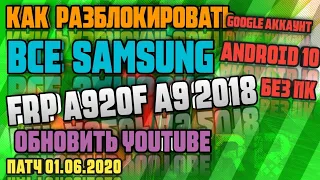 КАК РАЗБЛОКИРОВАТЬ GOOGLE АККАУНТ

ВСЕ SAMSUNG

ANDROID 10

БЕЗ ПК

FRP A920F A9 2018

ОБНОВИТЬ YOUTUBE

ПАТЧ 01.06.2020